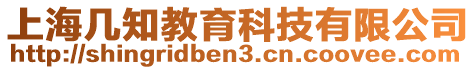 上海几知教育科技有限公司
http://shingridben3.cn.coovee.com